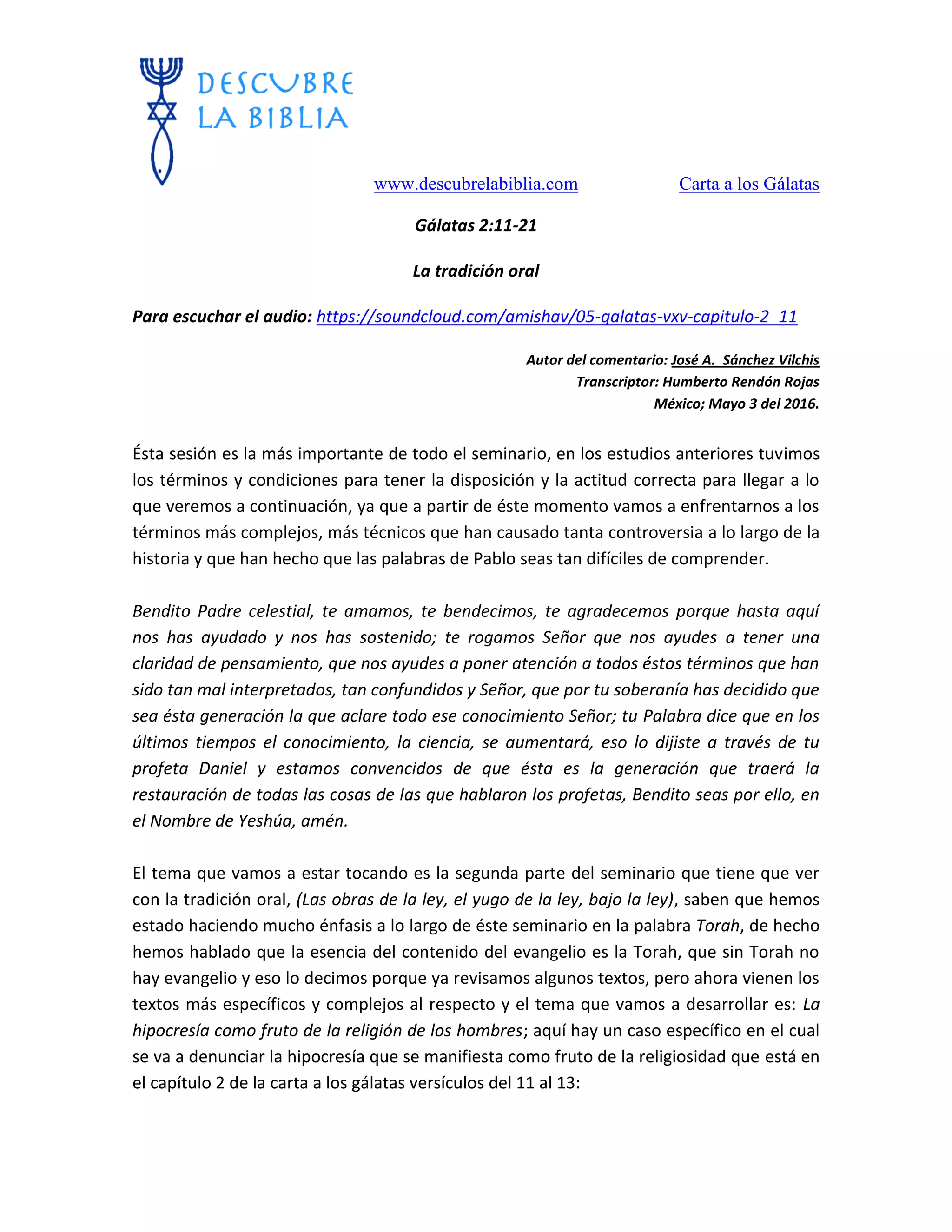 DESCUBRE LA BIBLIA

www.descubrelabiblia.com Carta a los Gálatas

Gálatas 2:11-21

La tradición oral

Para escuchar el audio: https://soundcloud.com/amishav/05-galatas-vxv-capitulo-2_11

Autor del comentario: José A. Sánchez Vilchis
Transcriptor: Humberto Rendón Rojas
México; Mayo 3 del 2016.

Ésta sesión es la más importante de todo el seminario, en los estudios anteriores tuvimos los términos y condiciones para tener la disposición y la actitud correcta para llegar a lo que veremos a continuación, ya que a partir de éste momento vamos a enfrentarnos a los términos más complejos, más técnicos que han causado tanta controversia a lo largo de la historia y que han hecho que las palabras de Pablo seas tan difíciles de comprender.

Bendito Padre celestial, te amamos, te bendecimos, te agradecemos porque hasta aquí nos has ayudado y nos has sostenido; te rogamos Señor que nos ayudes a tener una claridad de pensamiento, que nos ayudes a poner atención a todos éstos términos que han sido tan mal interpretados, tan confundidos y Señor, que por tu soberanía has decidido que sea ésta generación la que aclare todo ese conocimiento Señor; tu Palabra dice que en los últimos tiempos el conocimiento, la ciencia, se aumentará, eso lo dijiste a través de tu profeta Daniel y estamos convencidos de que ésta es la generación que traerá la restauración de todas las cosas de las que hablaron los profetas, Bendito seas por ello, en el Nombre de Yeshúa, amén.

El tema que vamos a estar tocando es la segunda parte del seminario que tiene que ver con la tradición oral, (Las obras de la ley, el yugo de la ley, bajo la ley), saben que hemos estado haciendo mucho énfasis a lo largo de éste seminario en la palabra Torah, de hecho hemos hablado que la esencia del contenido del evangelio es la Torah, que sin Torah no hay evangelio y eso lo decimos porque ya revisamos algunos textos, pero ahora vienen los textos más específicos y complejos al respecto y el tema que vamos a desarrollar es: La hipocresía como fruto de la religión de los hombres; aquí hay un caso específico en el cual se va a denunciar la hipocresía que se manifiesta como fruto de la religiosidad que está en el capítulo 2 de la carta a los gálatas versículos del 11 al 13: